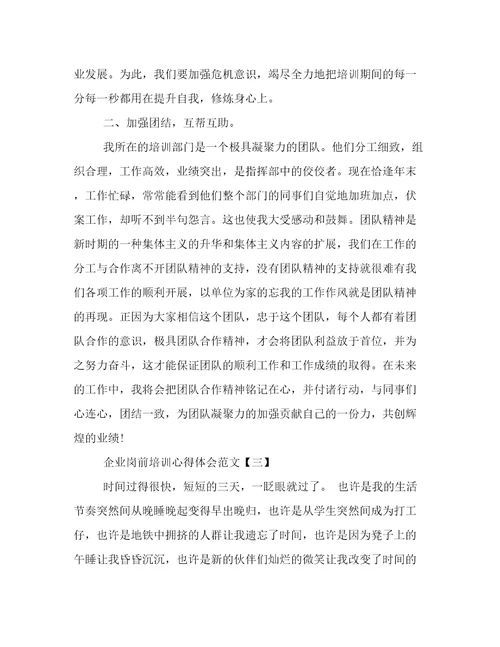 业发展。为此，我们要加强危机意识，竭尽全力地把培训期间的每一分每一秒都用在提升自我，修炼身心上。

二、加强团结，互帮互助。

我所在的培训部门是一个极具凝聚力的团队。他们分工细致，组织合理，工作高效，业绩突出，是指挥部中的佼佼者。现在恰逢年末，工作忙碌，常常能看到他们整个部门的同事们自觉地加班加点，伏案工作，却听不到半句怨言。这也使我大受感动和鼓舞。团队精神是新时期的一种集体主义的升华和集体主义内容的扩展，我们在工作的分工与合作离不开团队精神的支持，没有团队精神的支持就很难有我们各项工作的顺利开展，以单位为家的忘我的工作作风就是团队精神的再现。正因为大家相信这个团队，忠于这个团队，每个人都有着团队合作的意识，极具团队合作精神，才会将团队利益放于首位，并为之努力奋斗，这才能保证团队的顺利工作和工作成绩的取得。在未来的工作中，我将会把团队合作精神铭记在心，并付诸行动，与同事们心连心，团结一致，为团队凝聚力的加强贡献自己的一份力，共创辉煌的业绩！

企业岗前培训心得体会范文【三】

时间过得很快，短短的三天，一眨眼就过了。 也许是我的生活节奏突然间从晚睡晚起变得早出晚归，也许是从学生突然间成为打工仔，也许是地铁中拥挤的人群让我遗忘了时间，也许是因为凳子上的午睡让我昏昏沉沉，也许是新的伙伴们灿烂的微笑让我改变了时间的